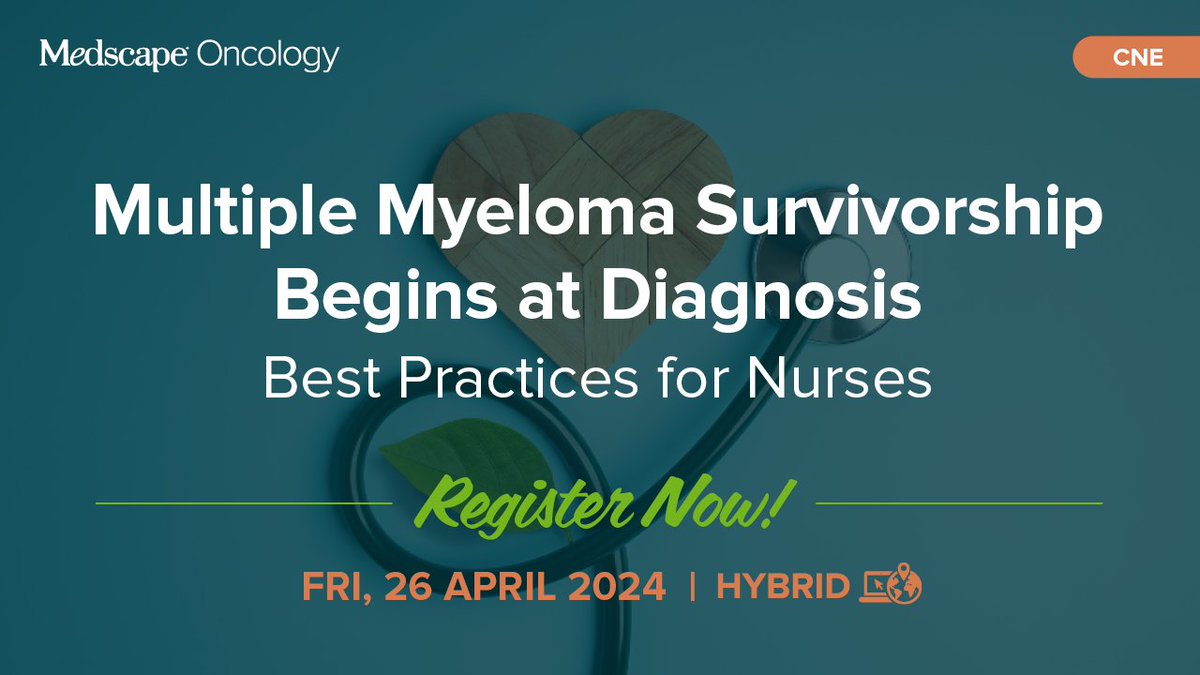 Medscape Oncology

CNE

Multiple Myeloma Survivorship Begins at Diagnosis

Best Practices for Nurses

Register Now!

FRI, 26 APRIL 2024 | HYBRID